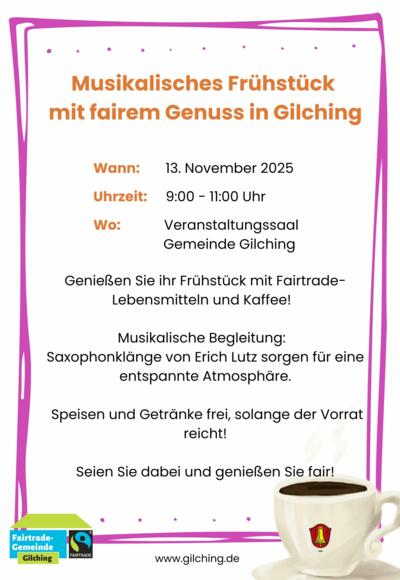 Musikalisches Frühstück mit fairem Genuss in Gilching

Wann: 13. November 2025

Uhrzeit: 9:00 - 11:00 Uhr

Wo: Veranstaltungssaal Gemeinde Gilching

Genießen Sie ihr Frühstück mit Fairtrade-Lebensmitteln und Kaffee!

Musikalische Begleitung: Saxophonklänge von Erich Lutz sorgen für eine entspannte Atmosphäre.

Speisen und Getränke frei, solange der Vorrat reicht!

Seien Sie dabei und genießen Sie fair!

Fairtrade-Gemeinde Gilching

FAIRTRADE

www.gilching.de